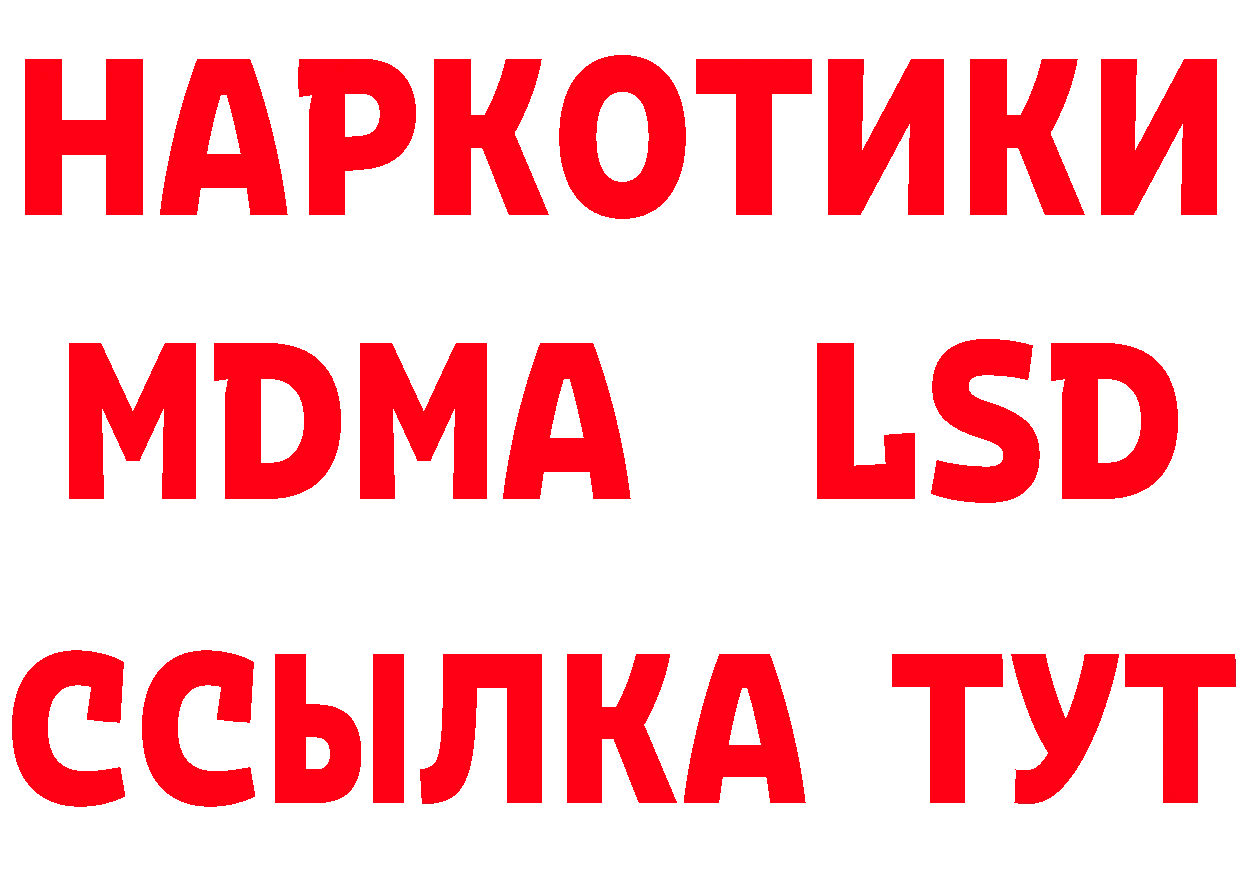 НАРКОТИКИ
MDMA LSD
ССЫЛКА ТУТ